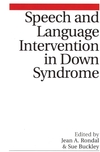 Speech and Language Intervention in Down Syndrome

Edited by
Jean A. Rondal
& Sue Buckley